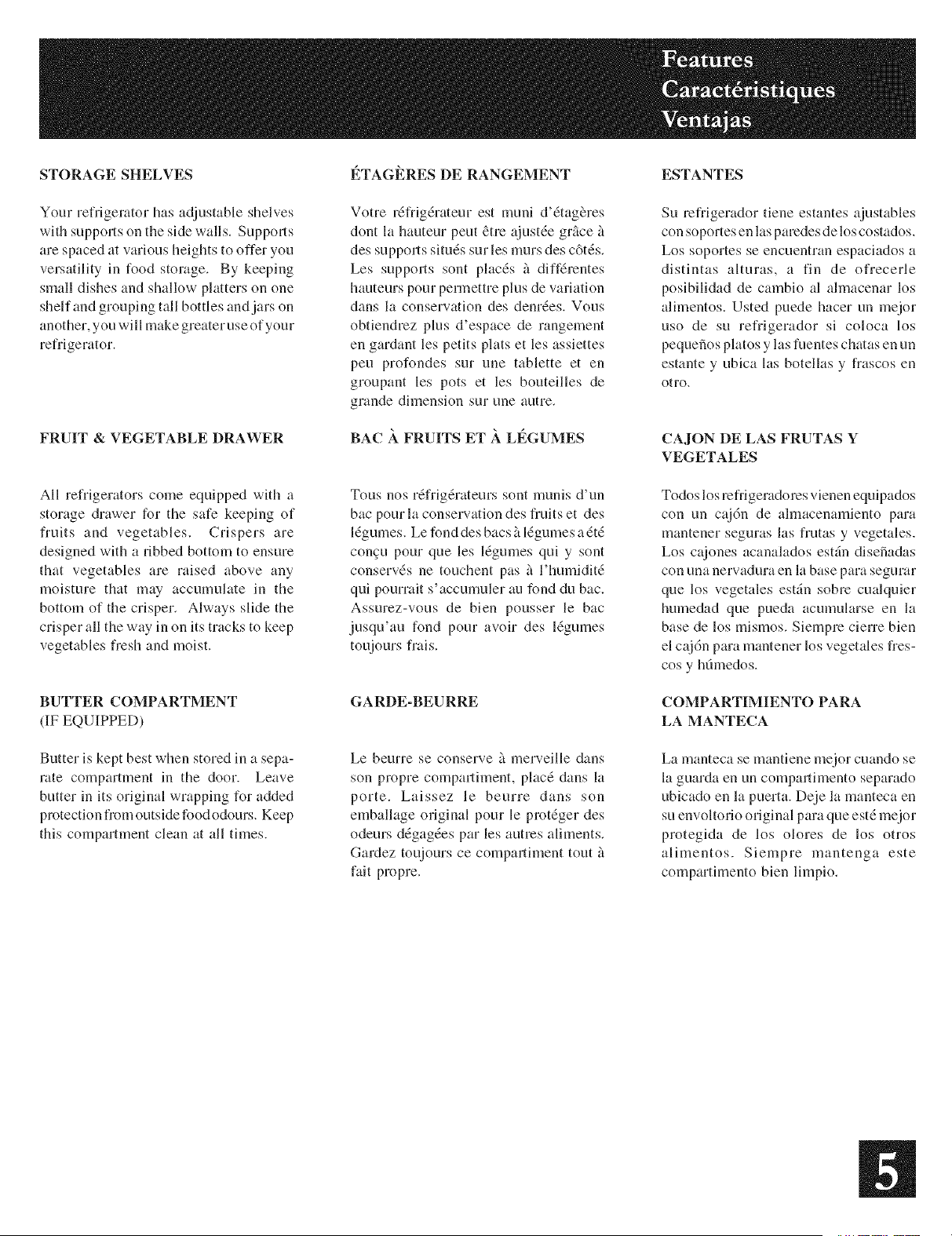 Features
Caractéristiques
Ventajas

STORAGE SHELVES

Your refrigerator has adjustable shelves with supports on the side walls. Supports are spaced at various heights to offer you versatility in food storage. By keeping small dishes and shallow platters on one shelf and grouping tall bottles and jars on another, you will make greater use of your refrigerator.

FRUIT & VEGETABLE DRAWER

All refrigerators come equipped with a storage drawer for the safe keeping of fruits and vegetables. Crispers are designed with a ribbed bottom to ensure that vegetables are raised above any moisture that may accumulate in the bottom of the crisper. Always slide the crisper all the way in on its tracks to keep vegetables fresh and moist.

BUTTER COMPARTMENT
(IF EQUIPPED)

Butter is kept best when stored in a separate compartment in the door. Leave butter in its original wrapping for added protection from outside food odours. Keep this compartment clean at all times.

ÉTAGÈRES DE RANGEMENT

Votre réfrigérateur est muni d'étagères dont la hauteur peut être ajustée grâce à des supports situés sur les murs des côtés. Les supports sont placés à différentes hauteurs pour permettre plus de variation dans la conservation des denrées. Vous obtiendrez plus d'espace de rangement en gardant les petits plats et les assiettes peu profondes sur une tablette et en groupant les pots et les bouteilles de grande dimension sur une autre.

BAC À FRUITS ET À LÉGUMES

Tous nos réfrigérateurs sont munis d'un bac pour la conservation des fruits et des légumes. Le fond des bacs à légumes a été conçu pour que les légumes qui y sont conservés ne touchent pas à l'humidité qui pourrait s'accumuler au fond du bac. Assurez-vous de bien pousser le bac jusqu'au fond pour avoir des légumes toujours frais.

GARDE-BEURRE

Le beurre se conserve à merveille dans son propre compartiment, placé dans la porte. Laissez le beurre dans son emballage original pour le protéger des odeurs dégagées par les autres aliments. Gardez toujours ce compartiment tout à fait propre.

ESTANTES

Su refrigerador tiene estantes ajustables con soportes en las paredes de los costados. Los soportes se encuentran espaciados a distintas alturas, a fin de ofrecerle posibilidad de cambio al almacenar los alimentos. Usted puede hacer un mejor uso de su refrigerador si coloca los pequeños platos y las fuentes chatas en un estante y ubica las botellas y frascos en otro.

CAJON DE LAS FRUTAS Y
VEGETALES

Todos los refrigeradores vienen equipados con un cajón de almacenamiento para mantener seguras las frutas y vegetales. Los cajones acanalados están diseñadas con una nervadura en la base para segurar que los vegetales están sobre cualquier humedad que pueda acumularse en la base de los mismos. Siempre cierre bien el cajón para mantener los vegetales frescos y húmedos.

COMPARTIMIENTO PARA
LA MANTECA

La manteca se mantiene mejor cuando se la guarda en un compartimento separado ubicado en la puerta. Deje la manteca en su envoltorio original para que esté mejor protegida de los olores de los otros alimentos. Siempre mantenga este compartimento bien limpio.

5